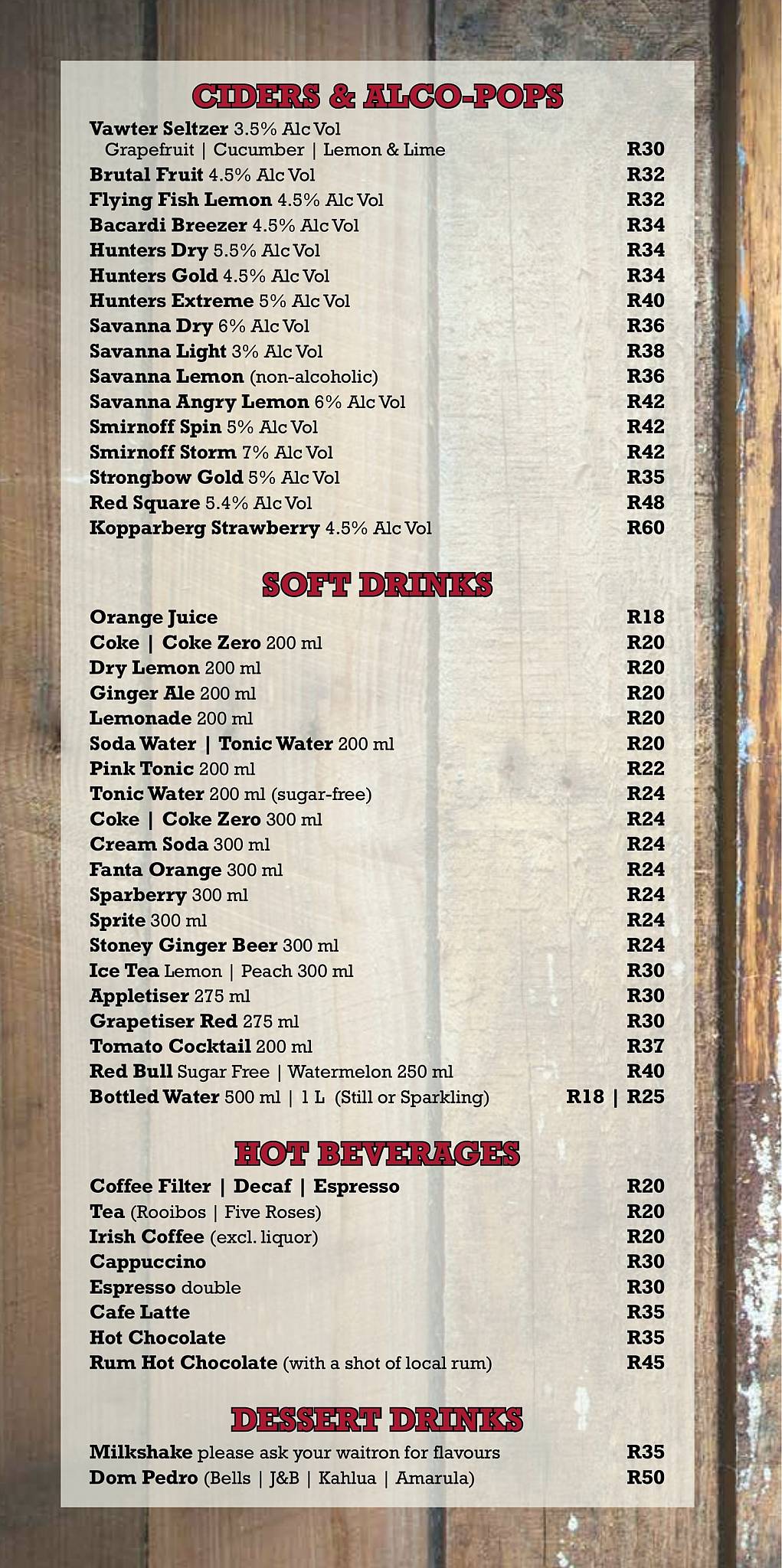 CIDERS & ALCO-POPS

Vawter Seltzer 3.5% Alc Vol
Grapefruit | Cucumber | Lemon & Lime R30
Brutal Fruit 4.5% Alc Vol R32
Flying Fish Lemon 4.5% Alc Vol R32
Bacardi Breezer 4.5% Alc Vol R34
Hunters Dry 5.5% Alc Vol R34
Hunters Gold 4.5% Alc Vol R34
Hunters Extreme 5% Alc Vol R40
Savanna Dry 6% Alc Vol R36
Savanna Light 3% Alc Vol R38
Savanna Lemon (non-alcoholic) R36
Savanna Angry Lemon 6% Alc Vol R42
Smirnoff Spin 5% Alc Vol R42
Smirnoff Storm 7% Alc Vol R42
Strongbow Gold 5% Alc Vol R35
Red Square 5.4% Alc Vol R48
Kopparberg Strawberry 4.5% Alc Vol R60

SOFT DRINKS

Orange Juice R18
Coke | Coke Zero 200 ml R20
Dry Lemon 200 ml R20
Ginger Ale 200 ml R20
Lemonade 200 ml R20
Soda Water | Tonic Water 200 ml R20
Pink Tonic 200 ml R22
Tonic Water 200 ml (sugar-free) R24
Coke | Coke Zero 300 ml R24
Cream Soda 300 ml R24
Fanta Orange 300 ml R24
Sparberry 300 ml R24
Sprite 300 ml R24
Stoney Ginger Beer 300 ml R24
Ice Tea Lemon | Peach 300 ml R30
Appletiser 275 ml R30
Grapetiser Red 275 ml R30
Tomato Cocktail 200 ml R37
Red Bull Sugar Free | Watermelon 250 ml R40
Bottled Water 500 ml | 1 L (Still or Sparkling) R18 | R25

HOT BEVERAGES

Coffee Filter | Decaf | Espresso R20
Tea (Rooibos | Five Roses) R20
Irish Coffee (excl. liquor) R20
Cappuccino R30
Espresso double R30
Cafe Latte R35
Hot Chocolate R35
Rum Hot Chocolate (with a shot of local rum) R45

DESSERT DRINKS

Milkshake please ask your waitron for flavours R35
Dom Pedro (Bells | J&B | Kahlua | Amarula) R50